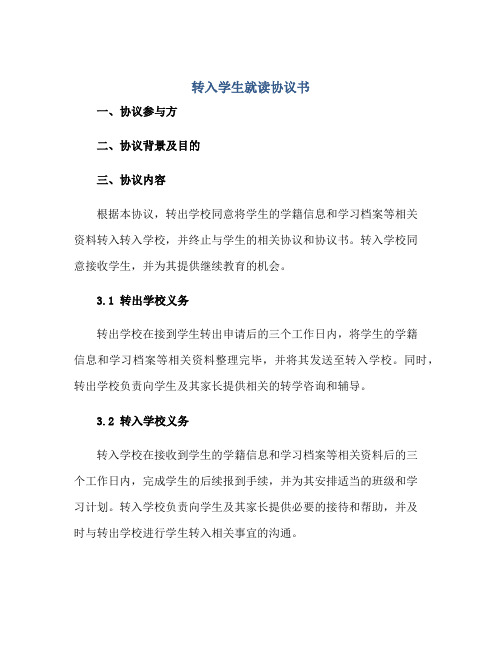 转入学生就读协议书

一、协议参与方

二、协议背景及目的

三、协议内容

根据本协议，转出学校同意将学生的学籍信息和学习档案等相关资料转入转入学校，并终止与学生的相关协议和协议书。转入学校同意接收学生，并为其提供继续教育的机会。

3.1 转出学校义务

转出学校在接到学生转出申请后的三个工作日内，将学生的学籍信息和学习档案等相关资料整理完毕，并将其发送至转入学校。同时，转出学校负责向学生及其家长提供相关的转学咨询和辅导。

3.2 转入学校义务

转入学校在接收到学生的学籍信息和学习档案等相关资料后的三个工作日内，完成学生的后续报到手续，并为其安排适当的班级和学习计划。转入学校负责向学生及其家长提供必要的接待和帮助，并及时与转出学校进行学生转入相关事宜的沟通。